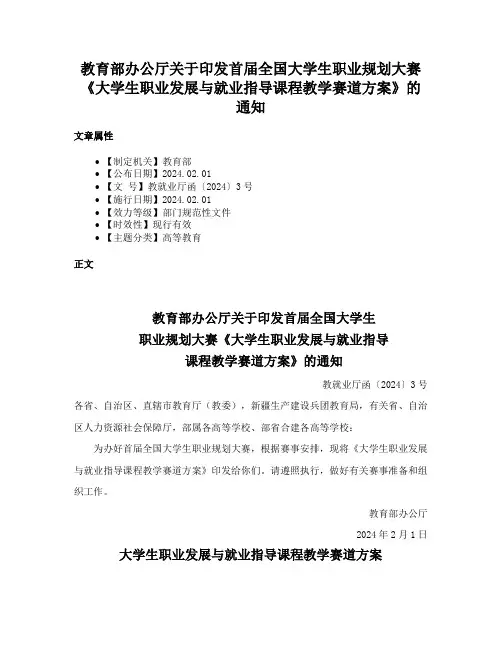 教育部办公厅关于印发首届全国大学生职业规划大赛《大学生职业发展与就业指导课程教学赛道方案》的通知

文章属性

• 【制定机关】教育部
• 【公布日期】2024.02.01
• 【文　号】教就业厅函〔2024〕3号
• 【施行日期】2024.02.01
• 【效力等级】部门规范性文件
• 【时效性】现行有效
• 【主题分类】高等教育

正文

教育部办公厅关于印发首届全国大学生职业规划大赛《大学生职业发展与就业指导课程教学赛道方案》的通知

教就业厅函〔2024〕3号

各省、自治区、直辖市教育厅（教委），新疆生产建设兵团教育局，有关省、自治区人力资源社会保障厅，部属各高等学校、部省合建各高等学校：

为办好首届全国大学生职业规划大赛，根据赛事安排，现将《大学生职业发展与就业指导课程教学赛道方案》印发给你们，请遵照执行，做好有关赛事准备和组织工作。

教育部办公厅

2024年2月1日

大学生职业发展与就业指导课程教学赛道方案